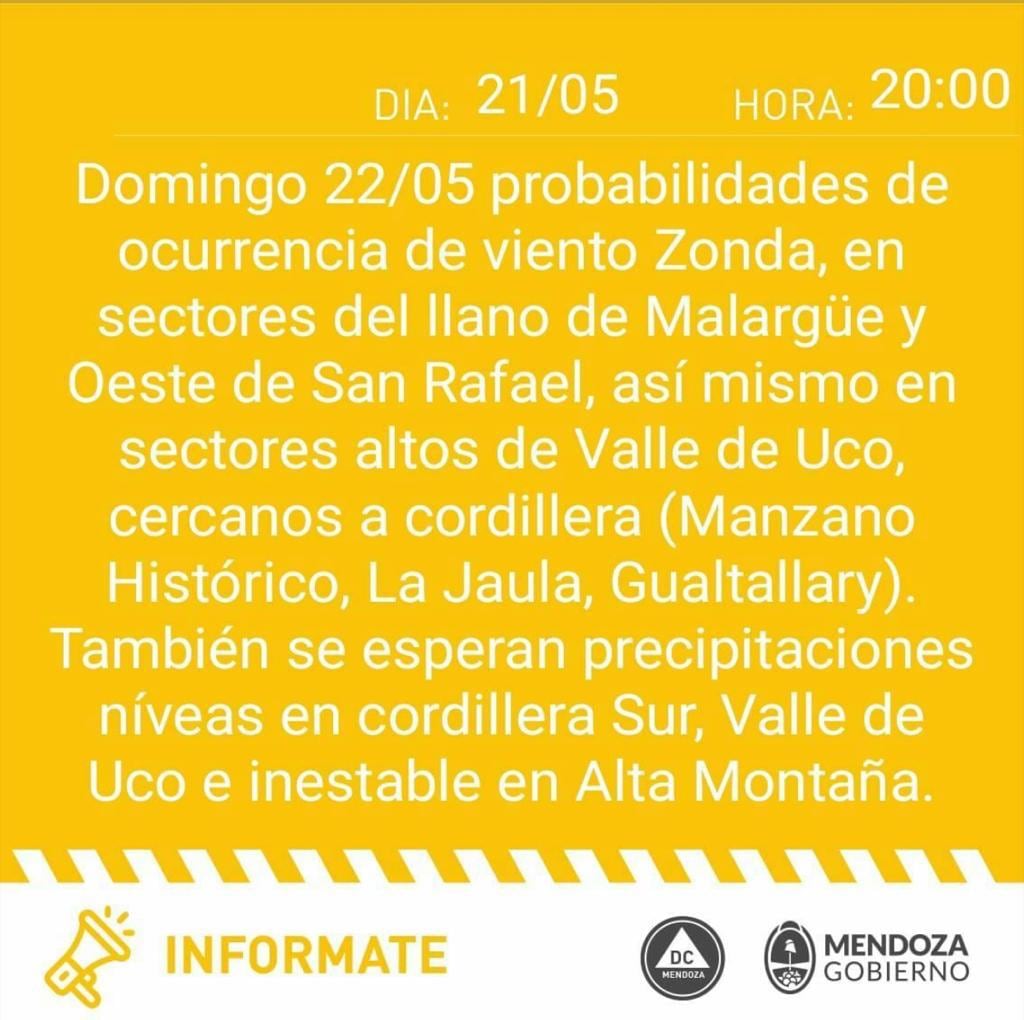 DIA: 21/05 HORA: 20:00

Domingo 22/05 probabilidades de ocurrencia de viento Zonda, en sectores del llano de Malargüe y Oeste de San Rafael, así mismo en sectores altos de Valle de Uco, cercanos a cordillera (Manzano Histórico, La Jaula, Gualtallary). También se esperan precipitaciones níveas en cordillera Sur, Valle de Uco e inestable en Alta Montaña.

INFORMATE

DC MENDOZA

MENDOZA GOBIERNO